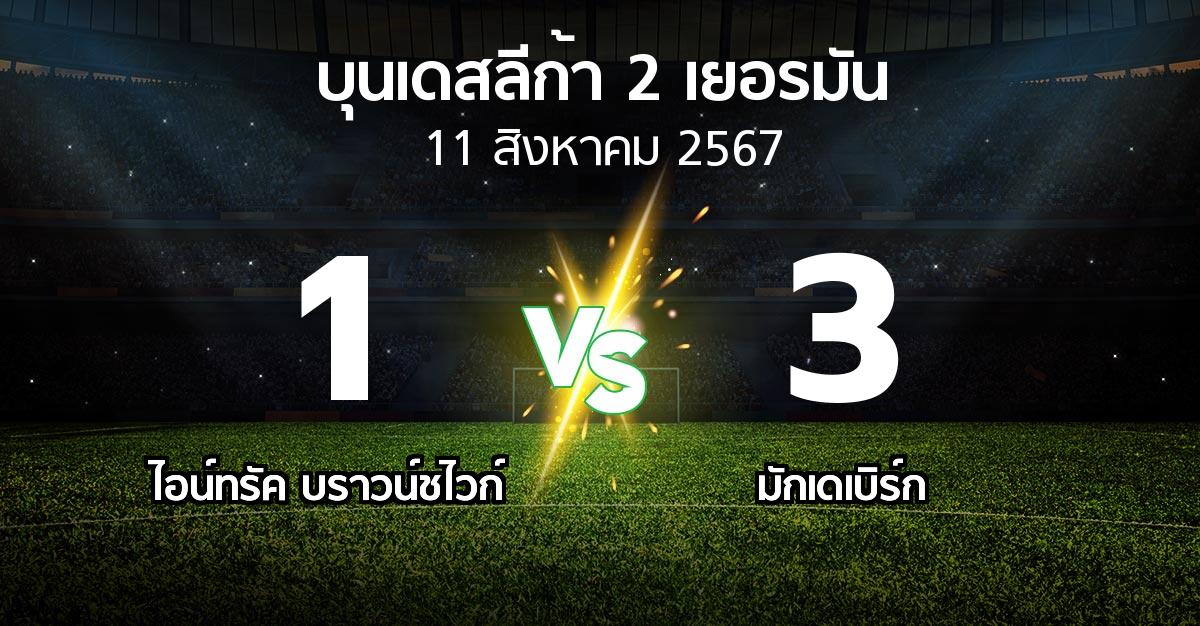 บุนเดสลีก้า 2 เยอรมัน
11 สิงหาคม 2567

1
VS
3

ไอน์ทรัค บราวน์ชไวก์
มักเดเบิร์ก